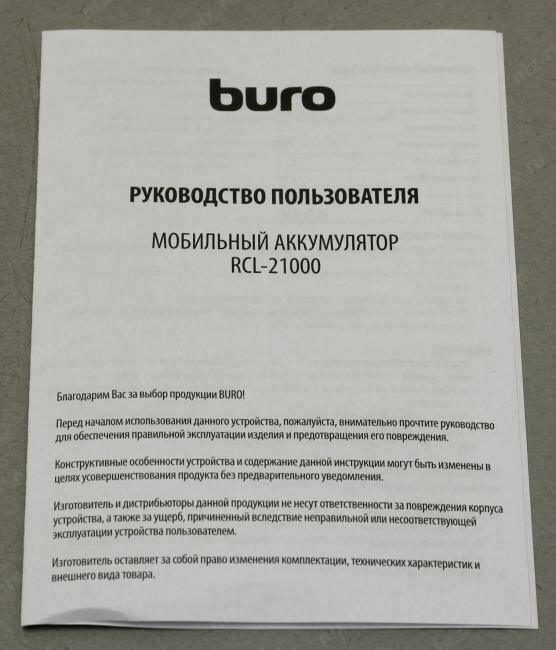 buro

РУКОВОДСТВО ПОЛЬЗОВАТЕЛЯ

МОБИЛЬНЫЙ АККУМУЛЯТОР
RCL-21000

Благодарим Вас за выбор продукции BURO!

Перед началом использования данного устройства, пожалуйста, внимательно прочтите руководство для обеспечения правильной эксплуатации изделия и предотвращения его повреждения.

Конструктивные особенности устройства и содержание данной инструкции могут быть изменены в целях усовершенствования продукта без предварительного уведомления.

Изготовитель и дистрибьюторы данной продукции не несут ответственности за повреждения корпуса устройства, а также за ущерб, причиненный вследствие неправильной или несоответствующей эксплуатации устройства пользователем.

Изготовитель оставляет за собой право изменения комплектации, технических характеристик и внешнего вида товара.